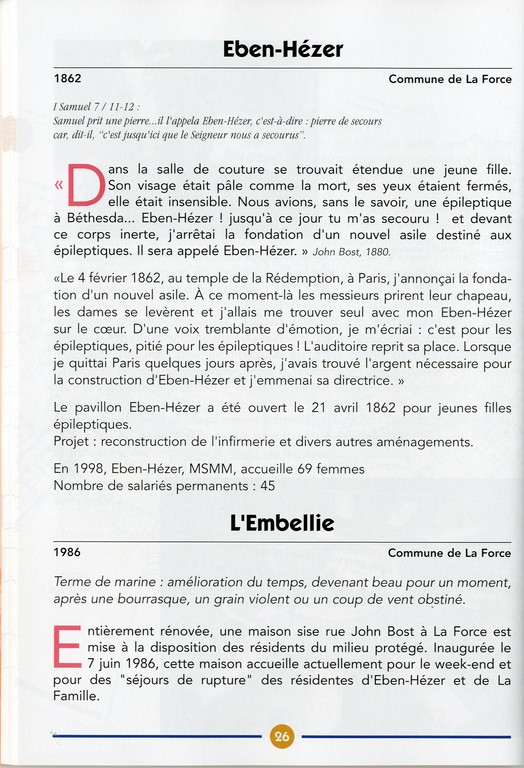 Eben-Hézer

1862

Commune de La Force

I Samuel 7 / 11-12 :
Samuel prit une pierre...il l'appela Eben-Hézer, c'est-à-dire : pierre de secours car, dit-il, "c'est jusqu'ici que le Seigneur nous a secourus".

« Dans la salle de couture se trouvait étendue une jeune fille. Son visage était pâle comme la mort, ses yeux étaient fermés, elle était insensible. Nous avions, sans le savoir, une épileptique à Béthesda... Eben-Hézer ! jusqu'à ce jour tu m'as secouru ! et devant ce corps inerte, j'arrêtai la fondation d'un nouvel asile destiné aux épileptiques. Il sera appelé Eben-Hézer. » John Bost, 1880.

«Le 4 février 1862, au temple de la Rédemption, à Paris, j'annonçai la fondation d'un nouvel asile. À ce moment-là les messieurs prirent leur chapeau, les dames se levèrent et j'allais me trouver seul avec mon Eben-Hézer sur le cœur. D'une voix tremblante d'émotion, je m'écriai : c'est pour les épileptiques, pitié pour les épileptiques ! L'auditoire reprit sa place. Lorsque je quittai Paris quelques jours après, j'avais trouvé l'argent nécessaire pour la construction d'Eben-Hézer et j'emmenai sa directrice. »

Le pavillon Eben-Hézer a été ouvert le 21 avril 1862 pour jeunes filles épileptiques.
Projet : reconstruction de l'infirmerie et divers autres aménagements.

En 1998, Eben-Hézer, MSMM, accueille 69 femmes
Nombre de salariés permanents : 45

L'Embellie

1986

Commune de La Force

Terme de marine : amélioration du temps, devenant beau pour un moment, après une bourrasque, un grain violent ou un coup de vent obstiné.

Entièrement rénovée, une maison sise rue John Bost à La Force est mise à la disposition des résidents du milieu protégé. Inaugurée le 7 juin 1986, cette maison accueille actuellement pour le week-end et pour des "séjours de rupture" des résidentes d'Eben-Hézer et de La Famille.

26